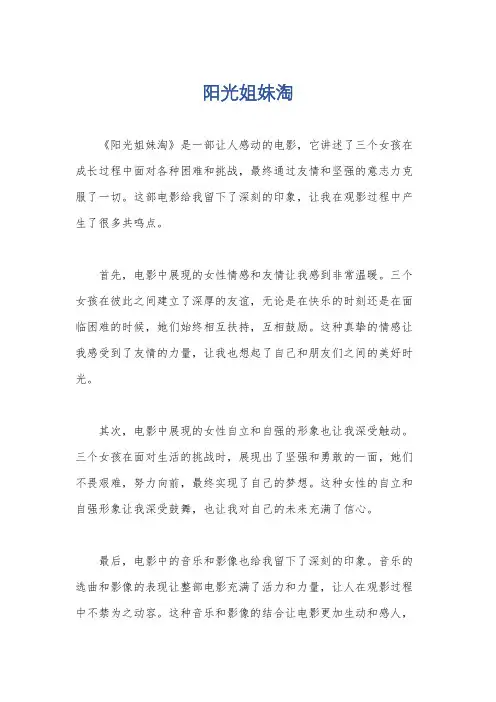 阳光姐妹淘

《阳光姐妹淘》是一部让人感动的电影，它讲述了三个女孩在成长过程中面对各种困难和挑战，最终通过友情和坚强的意志力克服了一切。这部电影给我留下了深刻的印象，让我在观影过程中产生了很多共鸣点。

首先，电影中展现的女性情感和友情让我感到非常温暖。三个女孩在彼此之间建立了深厚的友谊，无论是在快乐的时刻还是在面临困难的时候，她们始终相互扶持，互相鼓励。这种真挚的情感让我感受到了友情的力量，让我也想起了自己和朋友们之间的美好时光。

其次，电影中展现的女性自立和自强的形象也让我深受触动。三个女孩在面对生活的挑战时，展现出了坚强和勇敢的一面，她们不畏艰难，努力向前，最终实现了自己的梦想。这种女性的自立和自强形象让我深受鼓舞，也让我对自己的未来充满了信心。

最后，电影中的音乐和影像也给我留下了深刻的印象。音乐的选曲和影像的表现让整部电影充满了活力和力量，让人在观影过程中不禁为之动容。这种音乐和影像的结合让电影更加生动和感人，